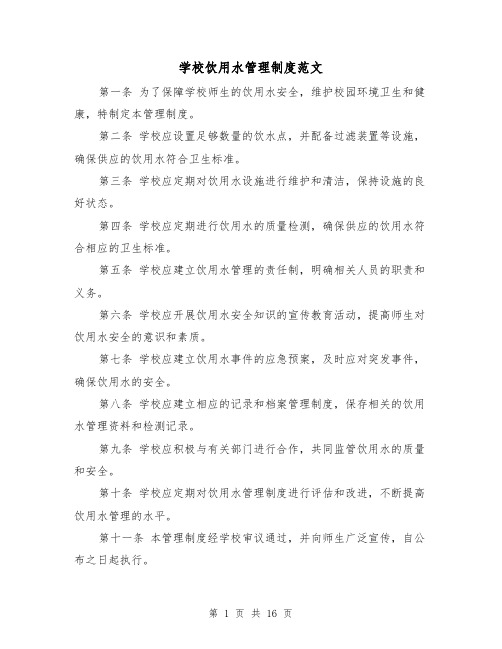 学校饮用水管理制度范文

第一条 为了保障学校师生的饮用水安全，维护校园环境卫生和健康，特制定本管理制度。

第二条 学校应设置足够数量的饮水点，并配备过滤装置等设施，确保供应的饮用水符合卫生标准。

第三条 学校应定期对饮用水设施进行维护和清洁，保持设施的良好状态。

第四条 学校应定期进行饮用水的质量检测，确保供应的饮用水符合相应的卫生标准。

第五条 学校应建立饮用水管理的责任制，明确相关人员的职责和义务。

第六条 学校应开展饮用水安全知识的宣传教育活动，提高师生对饮用水安全的意识和素质。

第七条 学校应建立饮用水事件的应急预案，及时应对突发事件，确保饮用水的安全。

第八条 学校应建立相应的记录和档案管理制度，保存相关的饮用水管理资料和检测记录。

第九条 学校应积极与有关部门进行合作，共同监管饮用水的质量和安全。

第十条 学校应定期对饮用水管理制度进行评估和改进，不断提高饮用水管理的水平。

第十一条 本管理制度经学校审议通过，并向师生广泛宣传，自公布之日起执行。

第 1 页 共 16 页